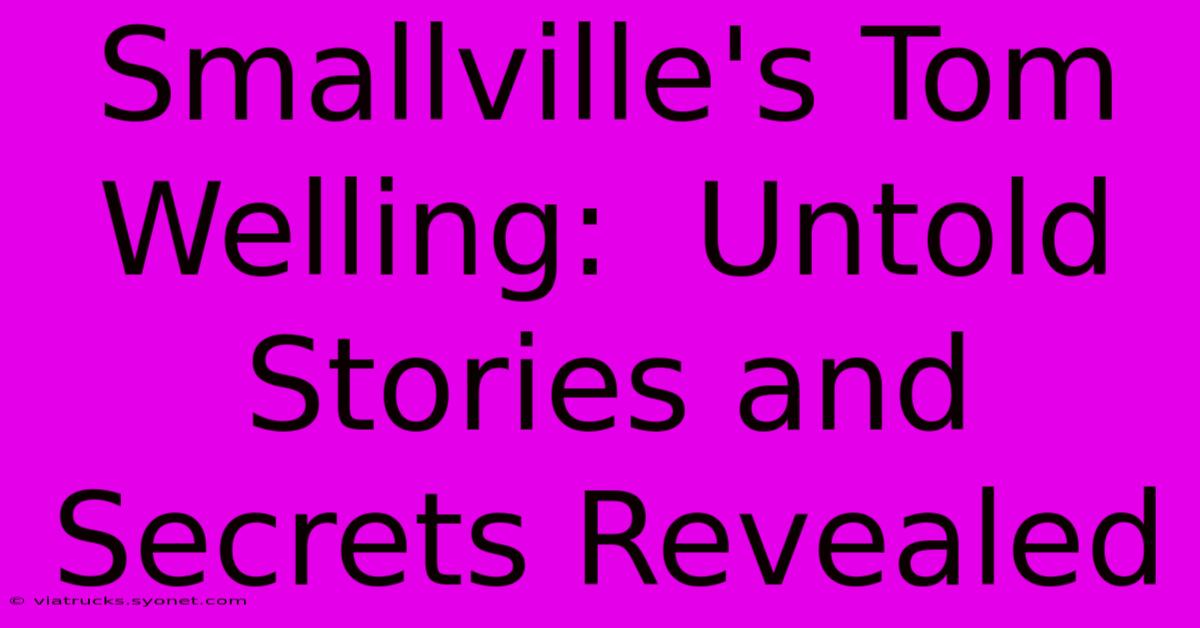 Smallville's Tom Welling:  Untold Stories and Secrets Revealed

© viatrucks.syonet.com